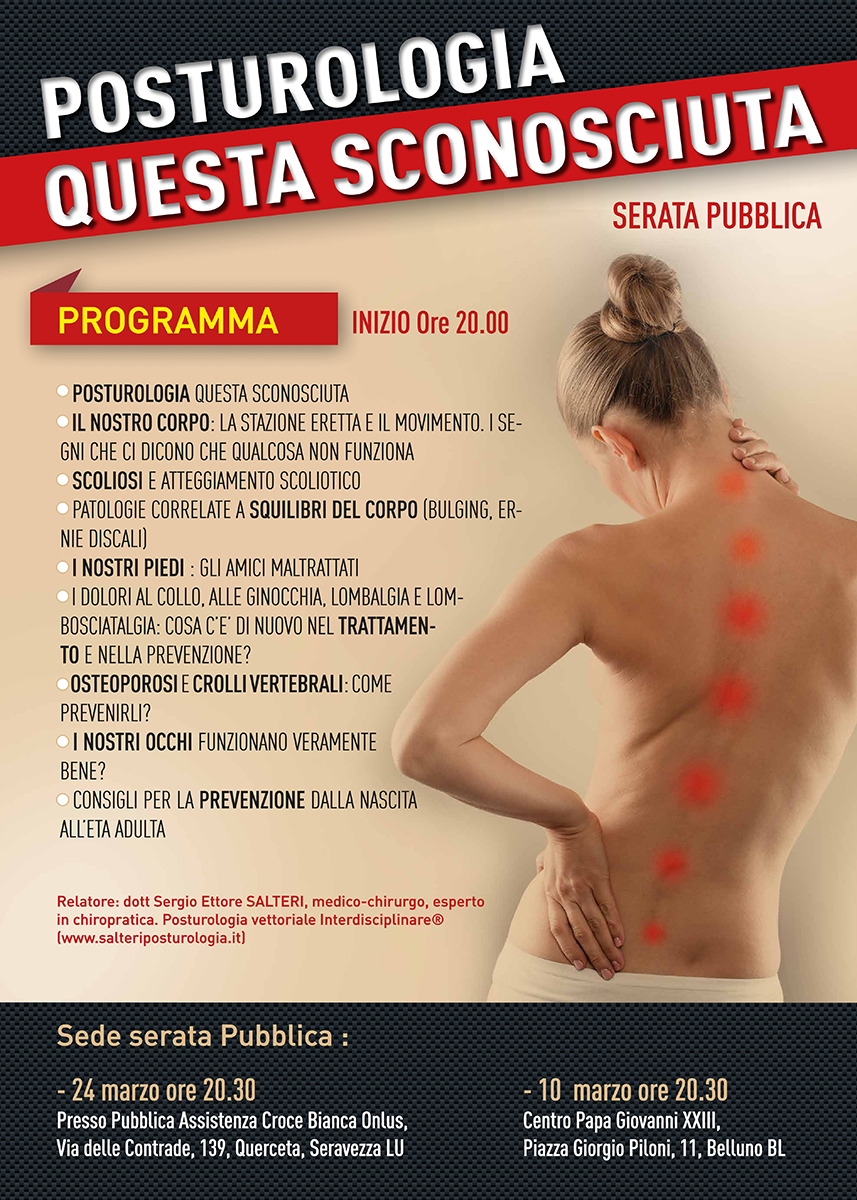 POSTUROLOGIA
QUESTA SCONOSCIUTA

SERATA PUBBLICA

PROGRAMMA

INIZIO Ore 20.00

POSTUROLOGIA QUESTA SCONOSCIUTA

IL NOSTRO CORPO: LA STAZIONE ERETTA E IL MOVIMENTO. I SEGNI CHE CI DICONO CHE QUALCOSA NON FUNZIONA

SCOLIOSI E ATTEGGIAMENTO SCOLIOTICO

PATOLOGIE CORRELATE A SQUILIBRI DEL CORPO (BULGING, ERNIE DISCALI)

I NOSTRI PIEDI : GLI AMICI MALTRATTATI

I DOLORI AL COLLO, ALLE GINOCCHIA, LOMBALGIA E LOMBOSCIATALGIA: COSA C'E' DI NUOVO NEL TRATTAMENTO E NELLA PREVENZIONE?

OSTEOPOROSI E CROLLI VERTEBRALI: COME PREVENIRLI?

I NOSTRI OCCHI FUNZIONANO VERAMENTE BENE?

CONSIGLI PER LA PREVENZIONE DALLA NASCITA ALL'ETA ADULTA

Relatore: dott Sergio Ettore SALTERI, medico-chirurgo, esperto in chiropratica. Posturologia vettoriale Interdisciplinare® (www.salteriposturologia.it)

Sede serata Pubblica :

- 24 marzo ore 20.30
Presso Pubblica Assistenza Croce Bianca Onlus, Via delle Contrade, 139, Querceta, Seravezza LU

- 10 marzo ore 20.30
Centro Papa Giovanni XXIII, Piazza Giorgio Piloni, 11, Belluno BL